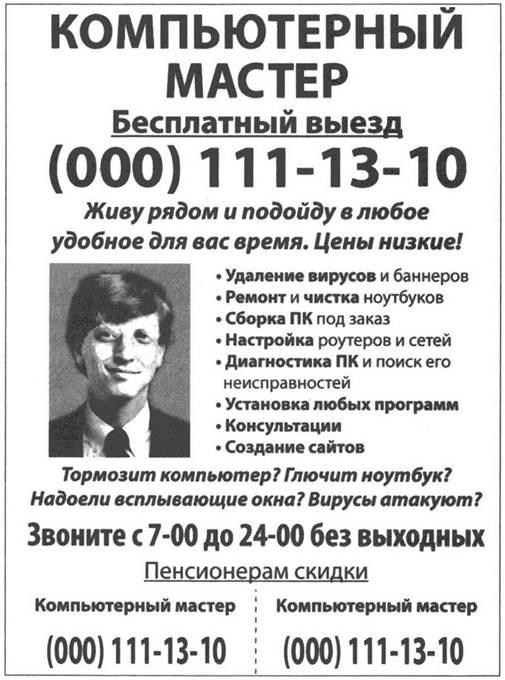 КОМПЬЮТЕРНЫЙ МАСТЕР

Бесплатный выезд

(000) 111-13-10

Живу рядом и подойду в любое удобное для вас время. Цены низкие!

• Удаление вирусов и баннеров
• Ремонт и чистка ноутбуков
• Сборка ПК под заказ
• Настройка роутеров и сетей
• Диагностика ПК и поиск его неисправностей
• Установка любых программ
• Консультации
• Создание сайтов

Тормозит компьютер? Глючит ноутбук? Надоели всплывающие окна? Вирусы атакуют?

Звоните с 7-00 до 24-00 без выходных

Пенсионерам скидки

Компьютерный мастер
(000) 111-13-10

Компьютерный мастер
(000) 111-13-10